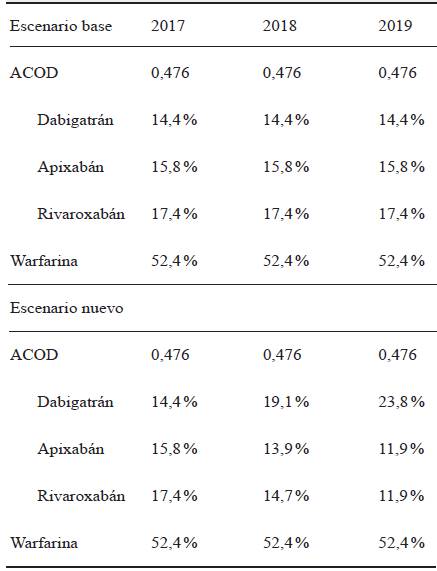 | Escenario base | 2017 | 2018 | 2019 |
|---|---|---|---|
| ACOD | 0,476 | 0,476 | 0,476 |
| Dabigatrán | 14,4% | 14,4% | 14,4% |
| Apixabán | 15,8% | 15,8% | 15,8% |
| Rivaroxabán | 17,4% | 17,4% | 17,4% |
| Warfarina | 52,4% | 52,4% | 52,4% |
| Escenario nuevo | | | |
| ACOD | 0,476 | 0,476 | 0,476 |
| Dabigatrán | 14,4% | 19,1% | 23,8% |
| Apixabán | 15,8% | 13,9% | 11,9% |
| Rivaroxabán | 17,4% | 14,7% | 11,9% |
| Warfarina | 52,4% | 52,4% | 52,4% |